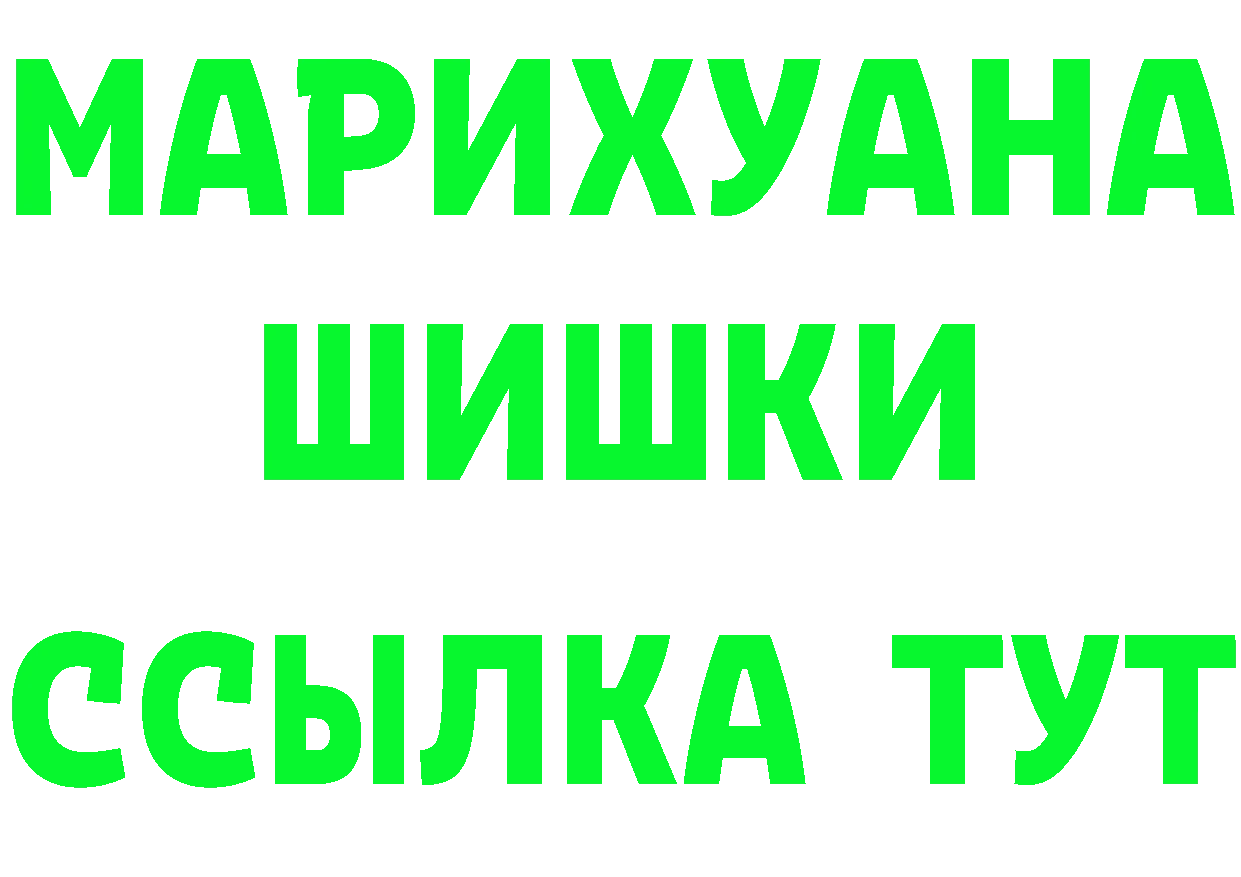 МАРИХУАНА
ШИШКИ
ССЫЛКА ТУТ